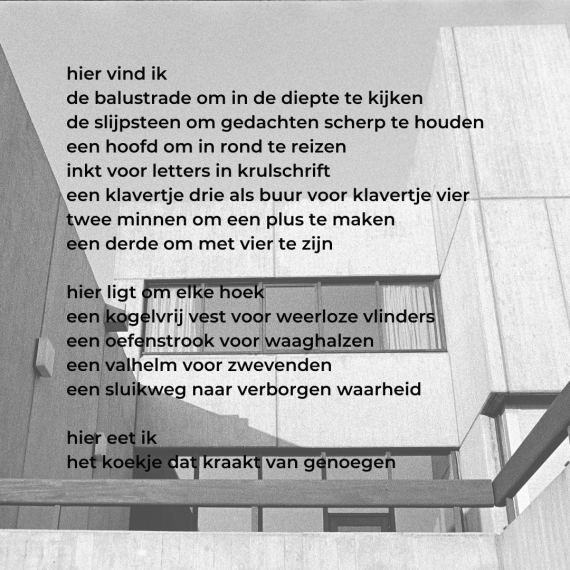 hier vind ik
de balustrade om in de diepte te kijken
de slijpsteen om gedachten scherp te houden
een hoofd om in rond te reizen
inkt voor letters in krulschrift
een klavertje drie als buur voor klavertje vier
twee minnen om een plus te maken
een derde om met vier te zijn

hier ligt om elke hoek
een kogelvrij vest voor weerloze vlinders
een oefenstrook voor waaghalzen
een valhelm voor zwevenden
een sluikweg naar verborgen waarheid

hier eet ik
het koekje dat kraakt van genoegen